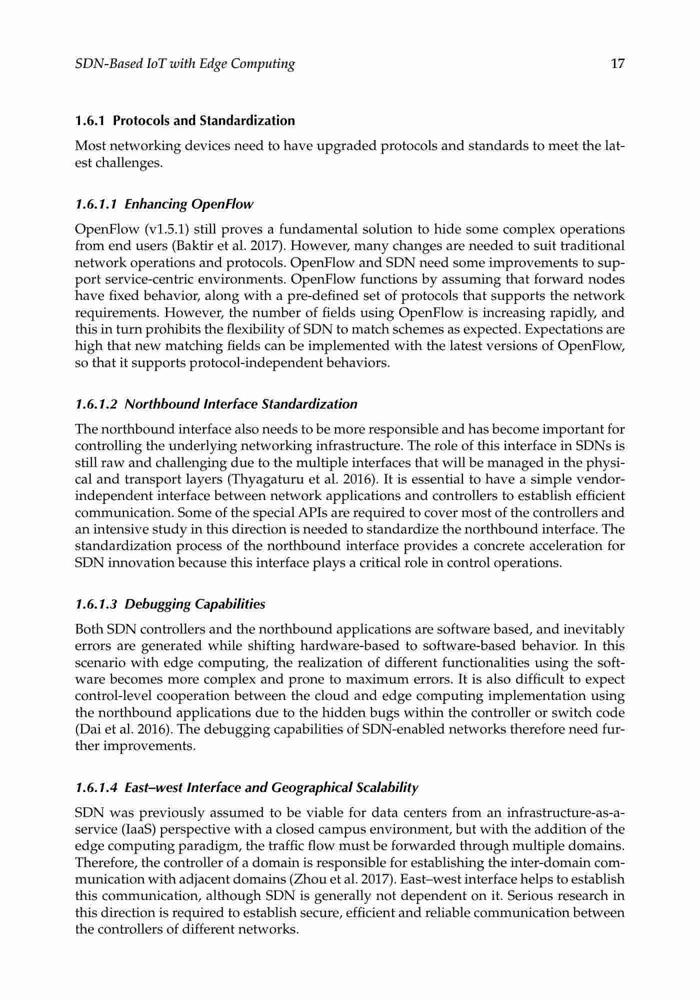 SDN-Based IoT with Edge Computing 17

1.6.1 Protocols and Standardization

Most networking devices need to have upgraded protocols and standards to meet the latest challenges.

1.6.1.1 Enhancing OpenFlow

OpenFlow (v1.5.1) still proves a fundamental solution to hide some complex operations from end users (Baktir et al. 2017). However, many changes are needed to suit traditional network operations and protocols. OpenFlow and SDN need some improvements to support service-centric environments. OpenFlow functions by assuming that forward nodes have fixed behavior, along with a pre-defined set of protocols that supports the network requirements. However, the number of fields using OpenFlow is increasing rapidly, and this in turn prohibits the flexibility of SDN to match schemes as expected. Expectations are high that new matching fields can be implemented with the latest versions of OpenFlow, so that it supports protocol-independent behaviors.

1.6.1.2 Northbound Interface Standardization

The northbound interface also needs to be more responsible and has become important for controlling the underlying networking infrastructure. The role of this interface in SDNs is still raw and challenging due to the multiple interfaces that will be managed in the physical and transport layers (Thyagaturu et al. 2016). It is essential to have a simple vendor-independent interface between network applications and controllers to establish efficient communication. Some of the special APIs are required to cover most of the controllers and an intensive study in this direction is needed to standardize the northbound interface. The standardization process of the northbound interface provides a concrete acceleration for SDN innovation because this interface plays a critical role in control operations.

1.6.1.3 Debugging Capabilities

Both SDN controllers and the northbound applications are software based, and inevitably errors are generated while shifting hardware-based to software-based behavior. In this scenario with edge computing, the realization of different functionalities using the software becomes more complex and prone to maximum errors. It is also difficult to expect control-level cooperation between the cloud and edge computing implementation using the northbound applications due to the hidden bugs within the controller or switch code (Dai et al. 2016). The debugging capabilities of SDN-enabled networks therefore need further improvements.

1.6.1.4 East–west Interface and Geographical Scalability

SDN was previously assumed to be viable for data centers from an infrastructure-as-a-service (IaaS) perspective with a closed campus environment, but with the addition of the edge computing paradigm, the traffic flow must be forwarded through multiple domains. Therefore, the controller of a domain is responsible for establishing the inter-domain communication with adjacent domains (Zhou et al. 2017). East–west interface helps to establish this communication, although SDN is generally not dependent on it. Serious research in this direction is required to establish secure, efficient and reliable communication between the controllers of different networks.